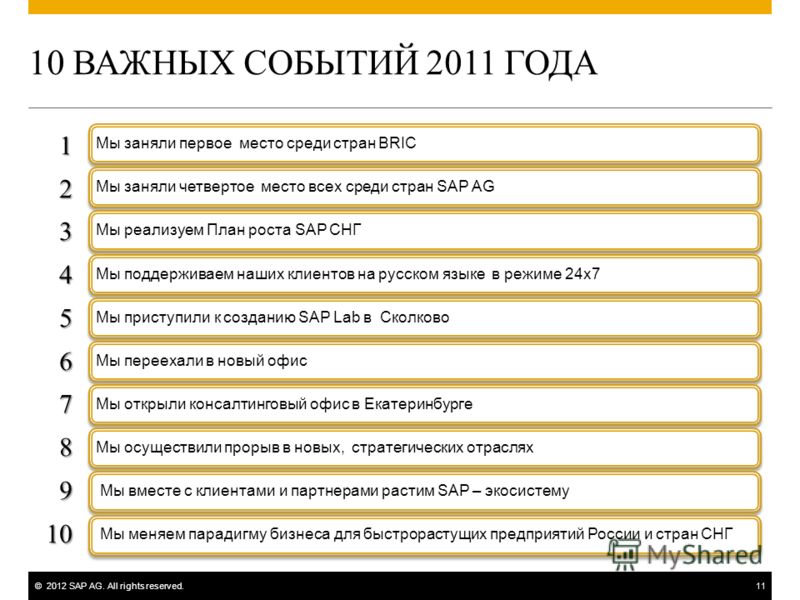 10 ВАЖНЫХ СОБЫТИЙ 2011 ГОДА

1 Мы заняли первое место среди стран BRIC

2 Мы заняли четвертое место всех среди стран SAP AG

3 Мы реализуем План роста SAP СНГ

4 Мы поддерживаем наших клиентов на русском языке в режиме 24х7

5 Мы приступили к созданию SAP Lab в Сколково

6 Мы переехали в новый офис

7 Мы открыли консалтинговый офис в Екатеринбурге

8 Мы осуществили прорыв в новых, стратегических отраслях

9 Мы вместе с клиентами и партнерами растим SAP – экосистему

10 Мы меняем парадигму бизнеса для быстрорастущих предприятий России и стран СНГ

MyShared

© 2012 SAP AG. All rights reserved. 11